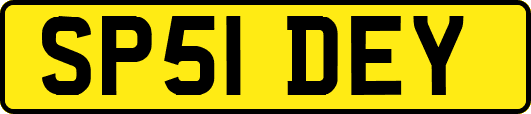 SP51 DEY